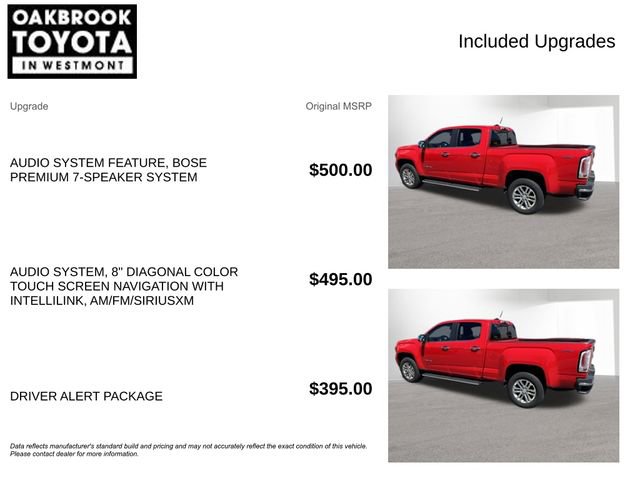 OAKBROOK
TOYOTA
IN WESTMONT

Included Upgrades

| Upgrade | Original MSRP |
|---|---|
| AUDIO SYSTEM FEATURE, BOSE PREMIUM 7-SPEAKER SYSTEM | $500.00 |
| AUDIO SYSTEM, 8" DIAGONAL COLOR TOUCH SCREEN NAVIGATION WITH INTELLILINK, AM/FM/SIRIUSXM | $495.00 |
| DRIVER ALERT PACKAGE | $395.00 |

Data reflects manufacturer's standard build and pricing and may not accurately reflect the exact condition of this vehicle. Please contact dealer for more information.